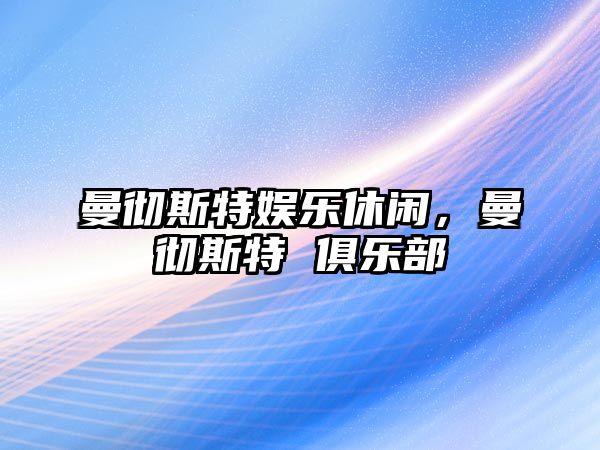 曼彻斯特娱乐休闲，曼彻斯特 俱乐部